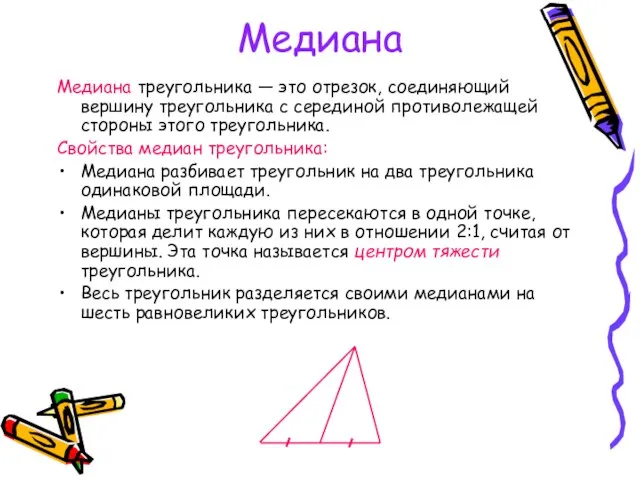 Медиана

Медиана треугольника — это отрезок, соединяющий вершину треугольника с серединой противолежащей стороны этого треугольника.

Свойства медиан треугольника:

• Медиана разбивает треугольник на два треугольника одинаковой площади.

• Медианы треугольника пересекаются в одной точке, которая делит каждую из них в отношении 2:1, считая от вершины. Эта точка называется центром тяжести треугольника.

• Весь треугольник разделяется своими медианами на шесть равновеликих треугольников.